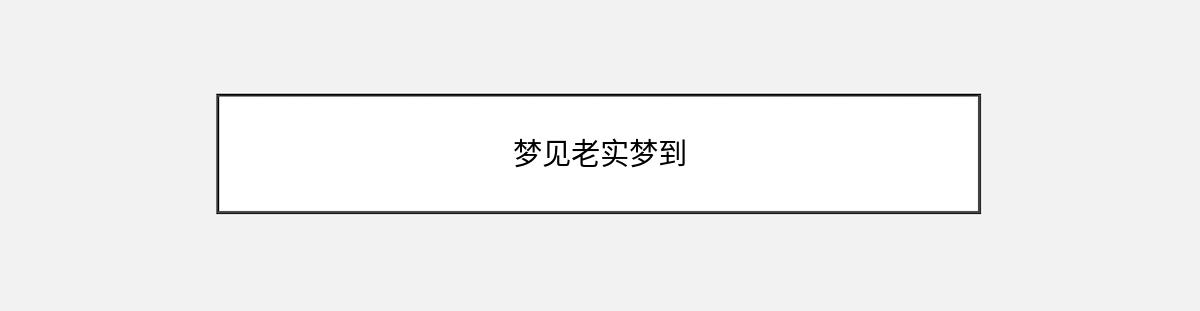 梦见老实梦到